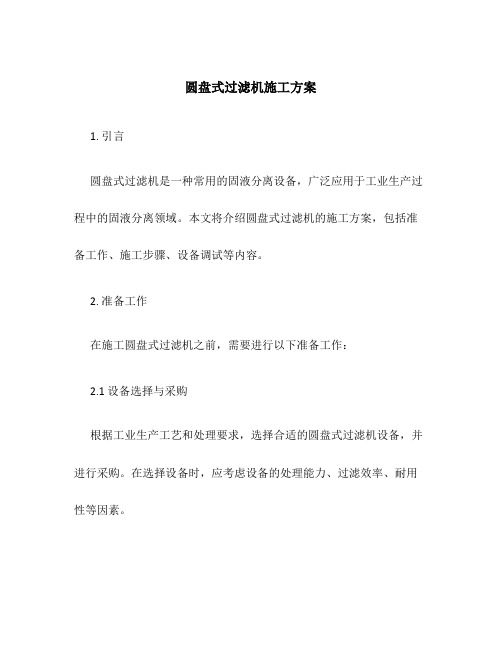 圆盘式过滤机施工方案

1. 引言

圆盘式过滤机是一种常用的固液分离设备，广泛应用于工业生产过程中的固液分离领域。本文将介绍圆盘式过滤机的施工方案，包括准备工作、施工步骤、设备调试等内容。

2. 准备工作

在施工圆盘式过滤机之前，需要进行以下准备工作：

2.1 设备选择与采购

根据工业生产工艺和处理要求，选择合适的圆盘式过滤机设备，并进行采购。在选择设备时，应考虑设备的处理能力、过滤效率、耐用性等因素。